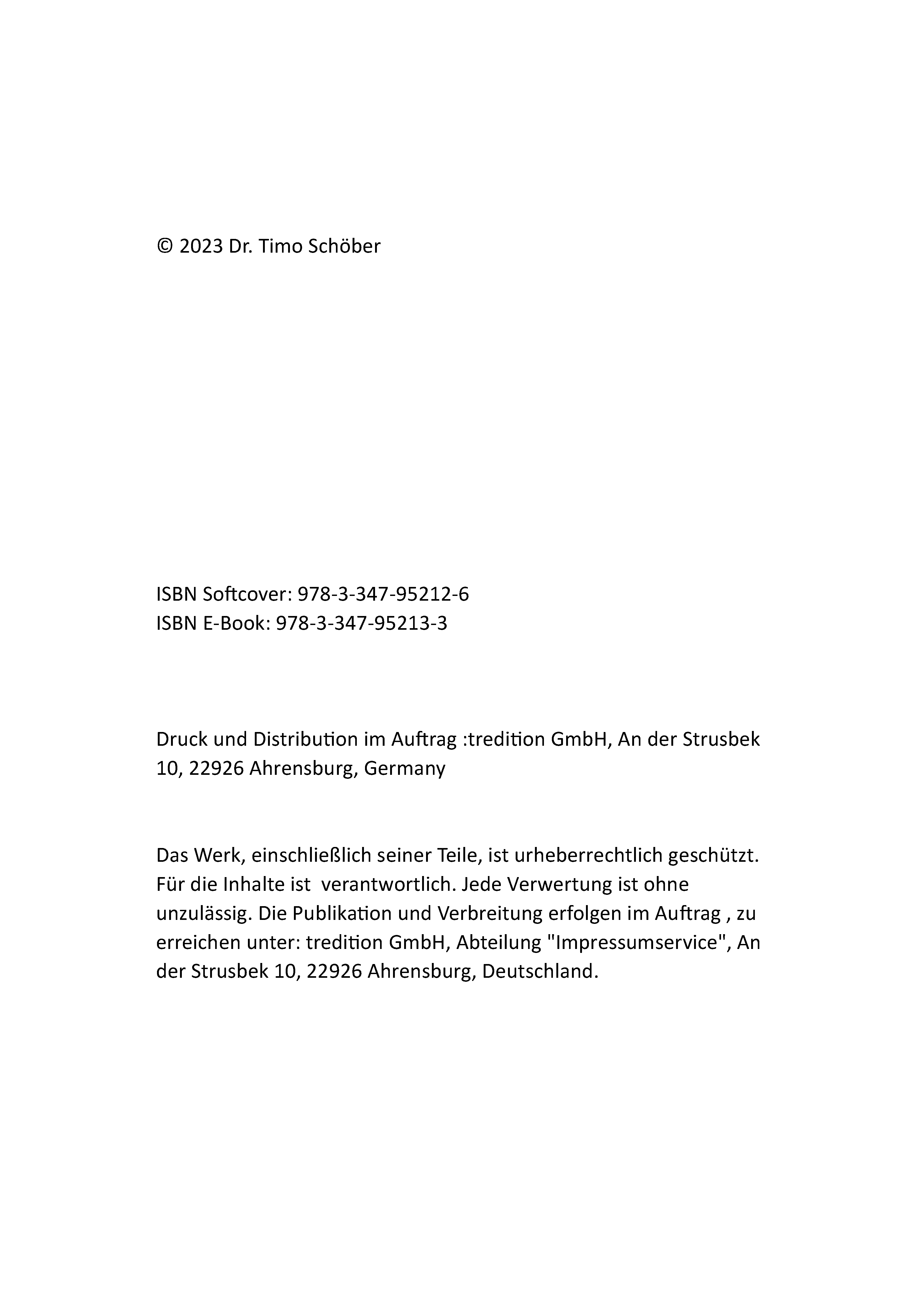 © 2023 Dr. Timo Schöber

ISBN Softcover: 978-3-347-95212-6
ISBN E-Book: 978-3-347-95213-3

Druck und Distribution im Auftrag :tredition GmbH, An der Strusbek 10, 22926 Ahrensburg, Germany

Das Werk, einschließlich seiner Teile, ist urheberrechtlich geschützt. Für die Inhalte ist  verantwortlich. Jede Verwertung ist ohne unzulässig. Die Publikation und Verbreitung erfolgen im Auftrag , zu erreichen unter: tredition GmbH, Abteilung "Impressumservice", An der Strusbek 10, 22926 Ahrensburg, Deutschland.